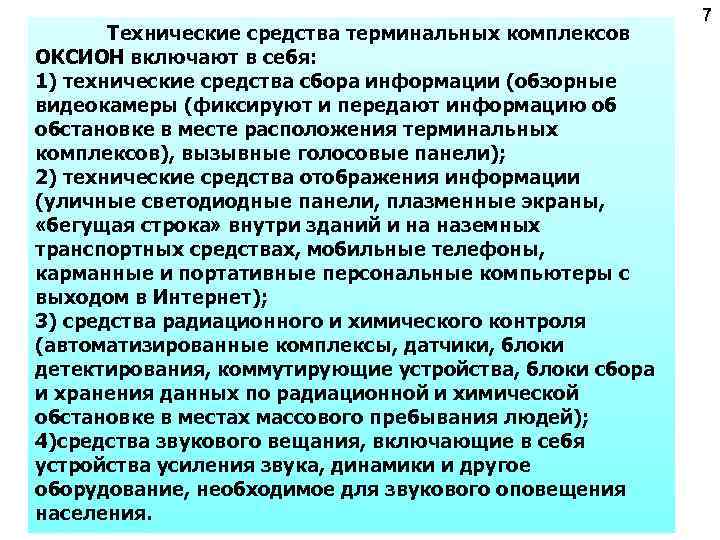 7

Технические средства терминальных комплексов ОКСИОН включают в себя:
1) технические средства сбора информации (обзорные видеокамеры (фиксируют и передают информацию об обстановке в месте расположения терминальных комплексов), вызывные голосовые панели);
2) технические средства отображения информации (уличные светодиодные панели, плазменные экраны, «бегущая строка» внутри зданий и на наземных транспортных средствах, мобильные телефоны, карманные и портативные персональные компьютеры с выходом в Интернет);
3) средства радиационного и химического контроля (автоматизированные комплексы, датчики, блоки детектирования, коммутирующие устройства, блоки сбора и хранения данных по радиационной и химической обстановке в местах массового пребывания людей);
4)средства звукового вещания, включающие в себя устройства усиления звука, динамики и другое оборудование, необходимое для звукового оповещения населения.